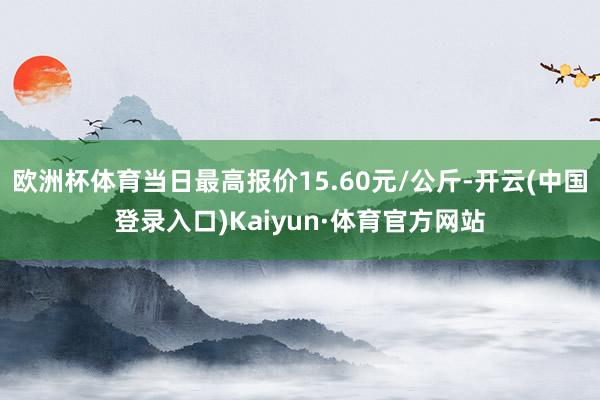 欧洲杯体育当日最高报价15.60元/公斤-开云(中国登录入口)Kaiyun·体育官方网站